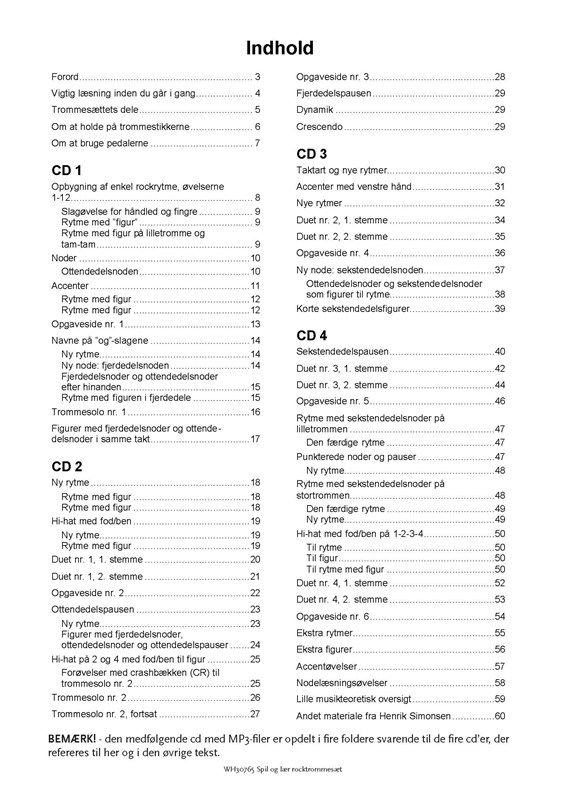 Indhold

Forord 3
Vigtig læsning inden du går i gang 4
Trommesættets dele 5
Om at holde på trommestikkerne 6
Om at bruge pedalerne 7

CD 1
Opbygning af enkel rockrytme, øvelserne 1-12 8
Slagøvelse for håndled og fingre 9
Rytme med "figur" 9
Rytme med figur på lilletromme og tam-tam 9
Noder 10
Ottendedelsnoden 10
Accenter 11
Rytme med figur 12
Rytme med figur 12
Opgaveside nr. 1 13
Navne på "og"-slagene 14
Ny rytme 14
Ny node: fjerdedelsnoden 14
Fjerdedelsnoder og ottendedelsnoder efter hinanden 15
Rytme med figuren i fjerdedele 15
Trommesolo nr. 1 16
Figurer med fjerdedelsnoder og ottendedelsnoder i samme takt 17

CD 2
Ny rytme 18
Rytme med figur 18
Rytme med figur 18
Hi-hat med fod/ben 19
Ny rytme 19
Rytme med figur 19
Duet nr. 1, 1. stemme 20
Duet nr. 1, 2. stemme 21
Opgaveside nr. 2 22
Ottendedelspausen 23
Ny rytme 23
Figurer med fjerdedelsnoder, ottendedelsnoder og ottendedelspauser 24
Hi-hat på 2 og 4 med fod/ben til figur 25
Forøvelser med crashbækken (CR) til trommesolo nr. 2 25
Trommesolo nr. 2 26
Trommesolo nr. 2, fortsat 27

Opgaveside nr. 3 28
Fjerdedelspausen 29
Dynamik 29
Crescendo 29

CD 3
Taktart og nye rytmer 30
Accenter med venstre hånd 31
Nye rytmer 32
Duet nr. 2, 1. stemme 34
Duet nr. 2, 2. stemme 35
Opgaveside nr. 4 36
Ny node: sekstendedelsnoden 37
Ottendedelsnoder og sekstendedelsnoder som figurer til rytme 38
Korte sekstendedelsfigurer 39

CD 4
Sekstendedelspausen 40
Duet nr. 3, 1. stemme 42
Duet nr. 3, 2. stemme 44
Opgaveside nr. 5 46
Rytme med sekstendedelsnoder på lilletrommen 47
Den færdige rytme 47
Punkterede noder og pauser 47
Ny rytme 48
Rytme med sekstendedelsnoder på stortrommen 48
Den færdige rytme 49
Ny rytme 49
Hi-hat med fod/ben på 1-2-3-4 50
Til rytme 50
Til figur 50
Til rytme med figur 50
Duet nr. 4, 1. stemme 52
Duet nr. 4, 2. stemme 53
Opgaveside nr. 6 54
Ekstra rytmer 55
Ekstra figurer 56
Accentøvelser 57
Nodelæsningsøvelser 58
Lille musikteoretisk oversigt 59
Andet materiale fra Henrik Simonsen 60

BEMÆRK! - den medfølgende cd med MP3-filer er opdelt i fire foldere svarende til de fire cd'er, der refereres til her og i den øvrige tekst.

WH30765 Spil og lær rocktrommesæt